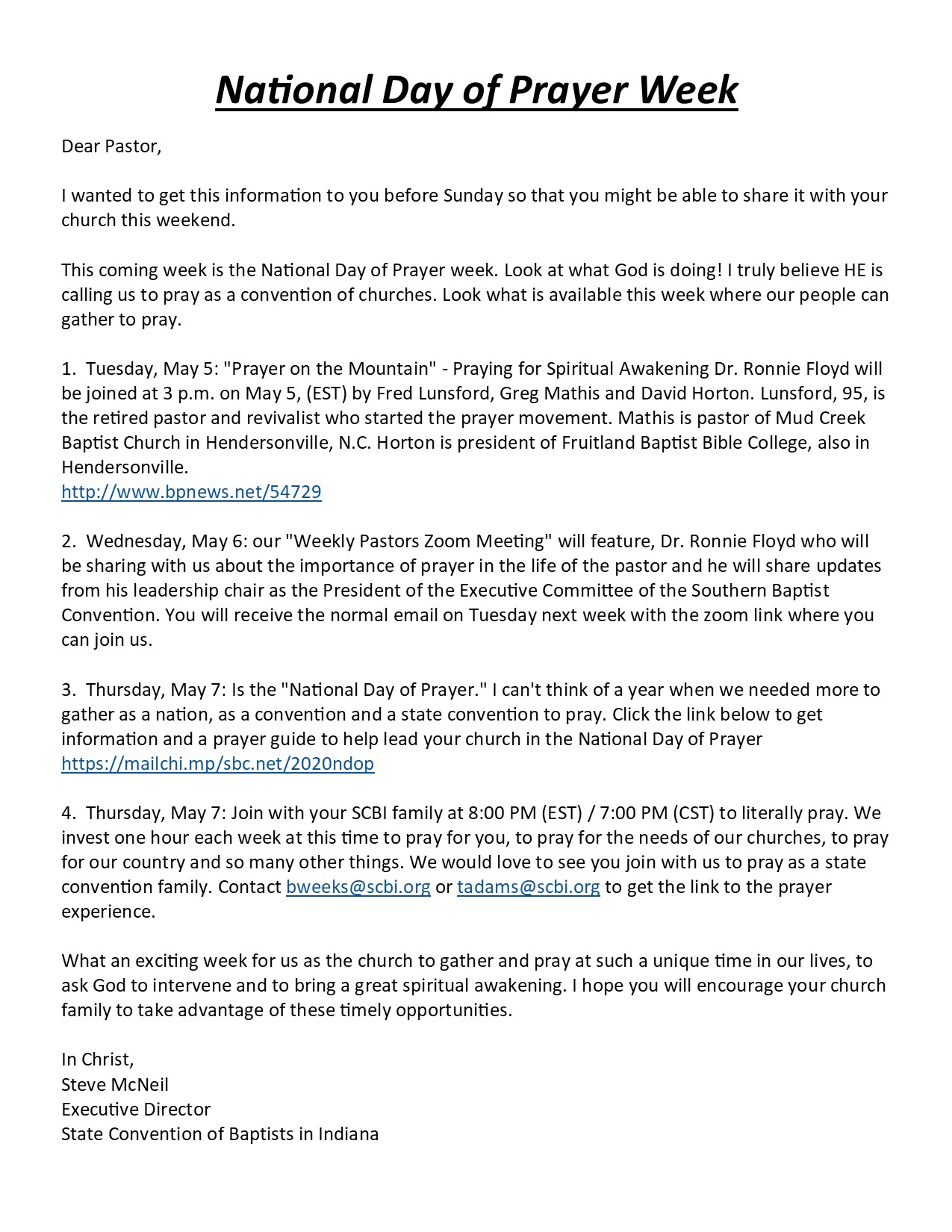 National Day of Prayer Week

Dear Pastor,

I wanted to get this information to you before Sunday so that you might be able to share it with your church this weekend.

This coming week is the National Day of Prayer week. Look at what God is doing! I truly believe HE is calling us to pray as a convention of churches. Look what is available this week where our people can gather to pray.

1. Tuesday, May 5: "Prayer on the Mountain" - Praying for Spiritual Awakening Dr. Ronnie Floyd will be joined at 3 p.m. on May 5, (EST) by Fred Lunsford, Greg Mathis and David Horton. Lunsford, 95, is the retired pastor and revivalist who started the prayer movement. Mathis is pastor of Mud Creek Baptist Church in Hendersonville, N.C. Horton is president of Fruitland Baptist Bible College, also in Hendersonville.
http://www.bpnews.net/54729

2. Wednesday, May 6: our "Weekly Pastors Zoom Meeting" will feature, Dr. Ronnie Floyd who will be sharing with us about the importance of prayer in the life of the pastor and he will share updates from his leadership chair as the President of the Executive Committee of the Southern Baptist Convention. You will receive the normal email on Tuesday next week with the zoom link where you can join us.

3. Thursday, May 7: Is the "National Day of Prayer." I can't think of a year when we needed more to gather as a nation, as a convention and a state convention to pray. Click the link below to get information and a prayer guide to help lead your church in the National Day of Prayer
https://mailchi.mp/sbc.net/2020ndop

4. Thursday, May 7: Join with your SCBI family at 8:00 PM (EST) / 7:00 PM (CST) to literally pray. We invest one hour each week at this time to pray for you, to pray for the needs of our churches, to pray for our country and so many other things. We would love to see you join with us to pray as a state convention family. Contact bweeks@scbi.org or tadams@scbi.org to get the link to the prayer experience.

What an exciting week for us as the church to gather and pray at such a unique time in our lives, to ask God to intervene and to bring a great spiritual awakening. I hope you will encourage your church family to take advantage of these timely opportunities.

In Christ,
Steve McNeil
Executive Director
State Convention of Baptists in Indiana